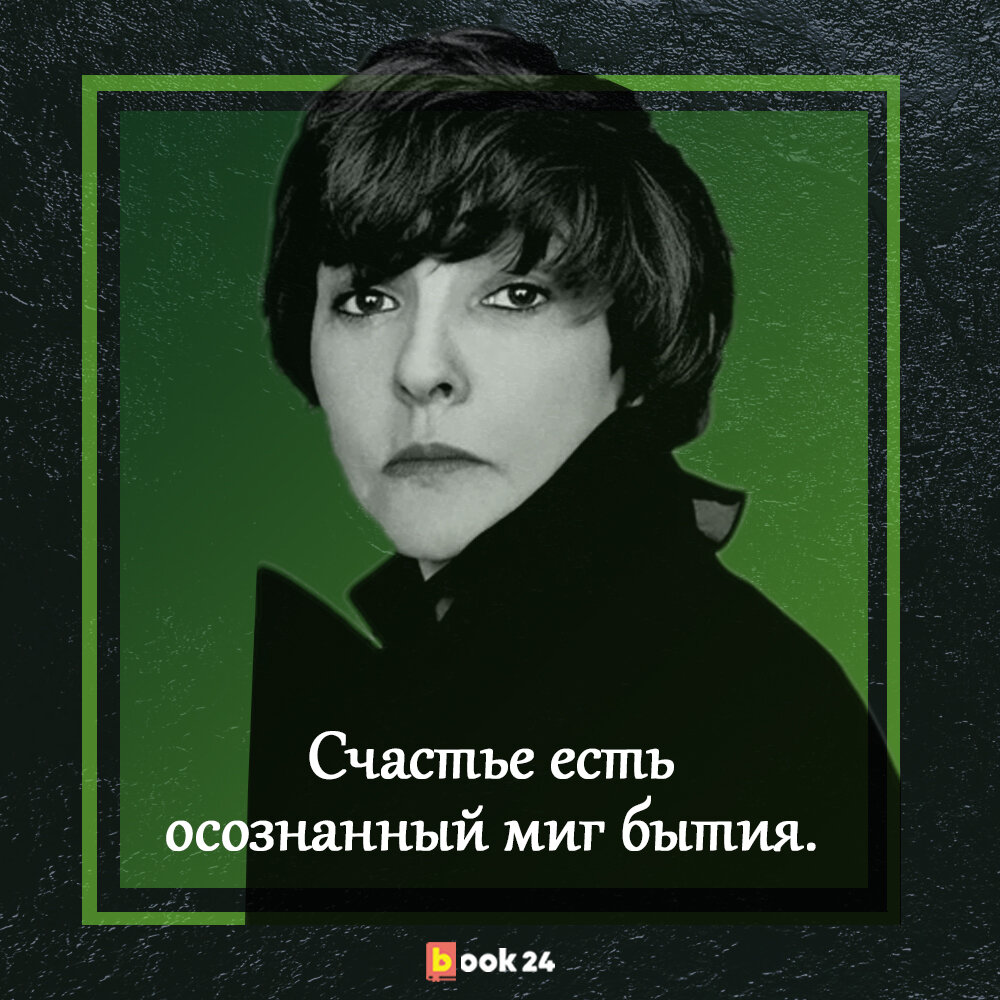 Счастье есть осознанный миг бытия.

book 24